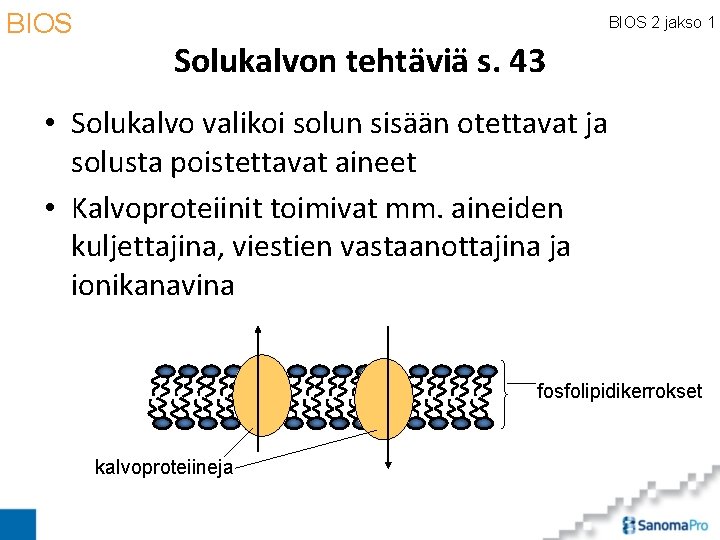 BIOS

BIOS 2 jakso 1

Solukalvon tehtäviä s. 43

• Solukalvo valikoi solun sisään otettavat ja solusta poistettavat aineet

• Kalvoproteiinit toimivat mm. aineiden kuljettajina, viestien vastaanottajina ja ionikanavina

fosfolipidikerrokset

kalvoproteiineja

SanomaPro